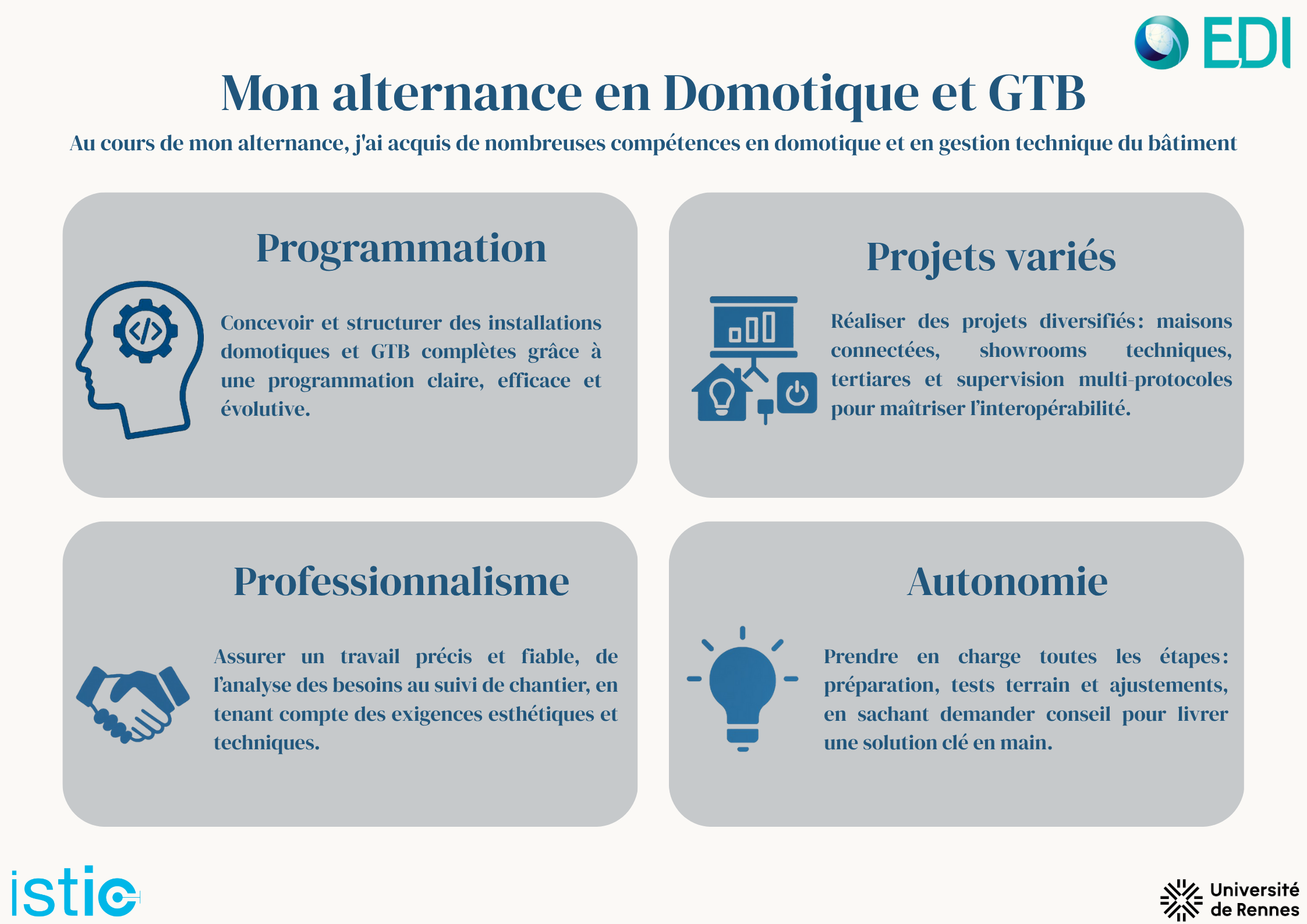 EDI

Mon alternance en Domotique et GTB

Au cours de mon alternance, j'ai acquis de nombreuses compétences en domotique et en gestion technique du bâtiment

Programmation

Concevoir et structurer des installations domotiques et GTB complètes grâce à une programmation claire, efficace et évolutive.

Projets variés

Réaliser des projets diversifiés: maisons connectées, showrooms techniques, tertiares et supervision multi-protocoles pour maîtriser l'interopérabilité.

Professionnalisme

Assurer un travail précis et fiable, de l'analyse des besoins au suivi de chantier, en tenant compte des exigences esthétiques et techniques.

Autonomie

Prendre en charge toutes les étapes: préparation, tests terrain et ajustements, en sachant demander conseil pour livrer une solution clé en main.

istic

Université de Rennes